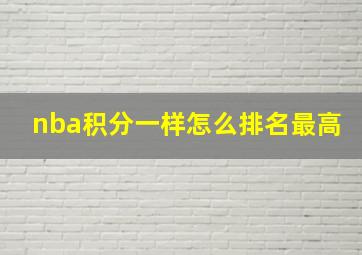 nba积分一样怎么排名最高